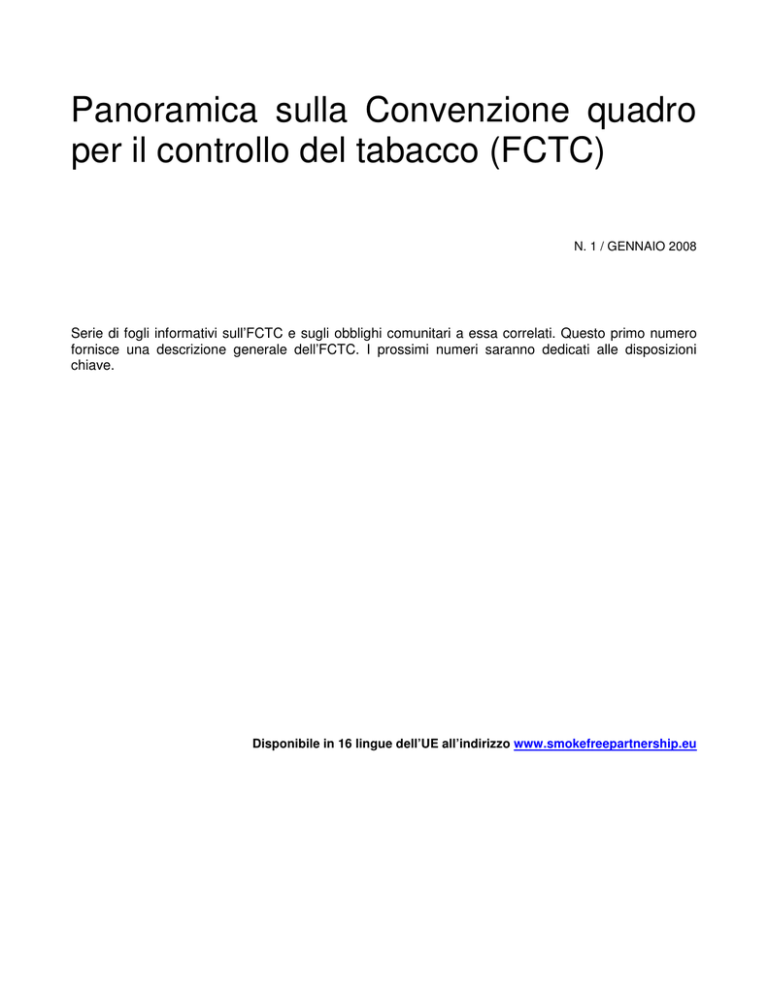 Panoramica sulla Convenzione quadro per il controllo del tabacco (FCTC)

N. 1 / GENNAIO 2008

Serie di fogli informativi sull'FCTC e sugli obblighi comunitari a essa correlati. Questo primo numero fornisce una descrizione generale dell'FCTC. I prossimi numeri saranno dedicati alle disposizioni chiave.

Disponibile in 16 lingue dell'UE all'indirizzo www.smokefreepartnership.eu